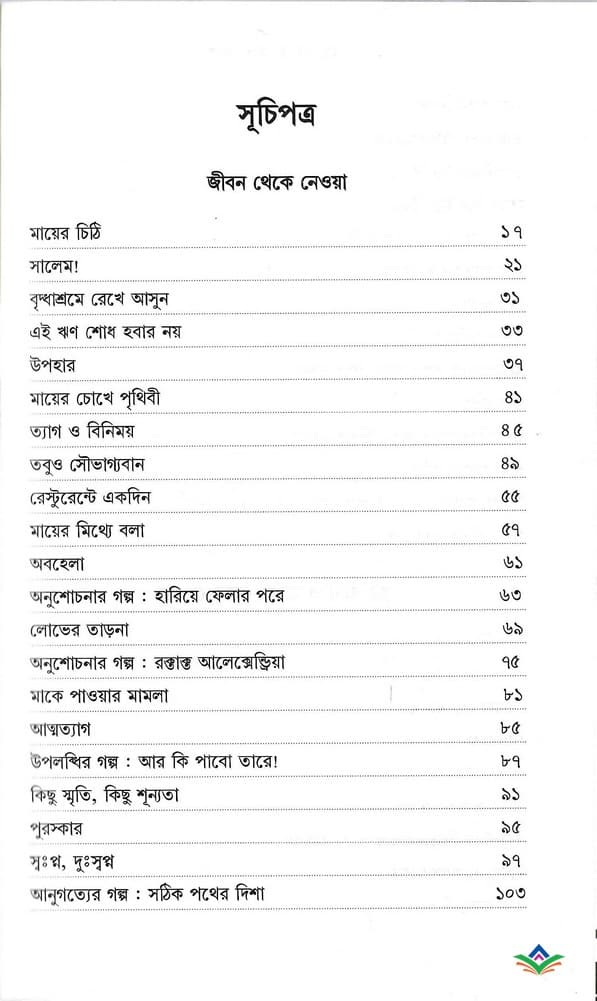 সূচিপত্র

জীবন থেকে নেওয়া

| | |
|---|---|
| মায়ের চিঠি | ১৭ |
| সালেম! | ২১ |
| বৃদ্ধাশ্রমে রেখে আসুন | ৩১ |
| এই ঋণ শোধ হবার নয় | ৩৩ |
| উপহার | ৩৭ |
| মায়ের চোখে পৃথিবী | ৪১ |
| ত্যাগ ও বিনিময় | ৪৫ |
| তবুও সৌভাগ্যবান | ৪৯ |
| রেস্টুরেন্টে একদিন | ৫৫ |
| মায়ের মিথ্যে বলা | ৫৭ |
| অবহেলা | ৬১ |
| অনুশোচনার গল্প : হারিয়ে ফেলার পরে | ৬৩ |
| লোভের তাড়না | ৬৯ |
| অনুশোচনার গল্প : রক্তাক্ত আলেক্সেন্ড্রিয়া | ৭৫ |
| মাকে পাওয়ার মামলা | ৮১ |
| আত্মত্যাগ | ৮৫ |
| উপলব্ধির গল্প : আর কি পাবো তারে! | ৮৭ |
| কিছু স্মৃতি, কিছু শূন্যতা | ৯১ |
| পুরস্কার | ৯৫ |
| স্বপ্ন, দুঃস্বপ্ন | ৯৭ |
| আনুগত্যের গল্প : সঠিক পথের দিশা | ১০৩ |